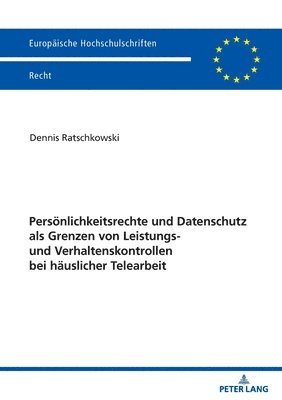 Europäische Hochschulschriften

Recht

Dennis Ratschkowski

Persönlichkeitsrechte und Datenschutz als Grenzen von Leistungs- und Verhaltenskontrollen bei häuslicher Telearbeit

PETER LANG